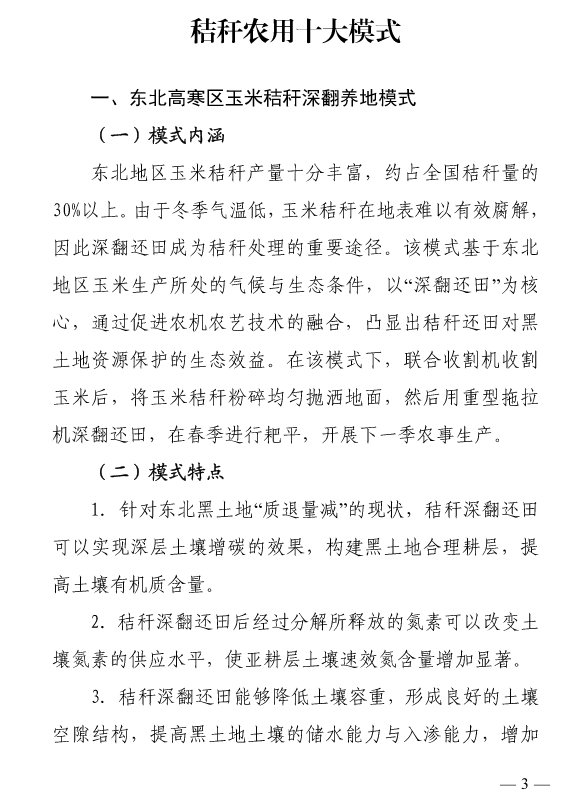 秸秆农用十大模式

一、东北高寒区玉米秸秆深翻养地模式

（一）模式内涵

东北地区玉米秸秆产量十分丰富，约占全国秸秆量的30%以上。由于冬季气温低，玉米秸秆在地表难以有效腐解，因此深翻还田成为秸秆处理的重要途径。该模式基于东北地区玉米生产所处的气候与生态条件，以“深翻还田”为核心，通过促进农机农艺技术的融合，凸显出秸秆还田对黑土地资源保护的生态效益。在该模式下，联合收割机收割玉米后，将玉米秸秆粉碎均匀抛洒地面，然后用重型拖拉机深翻还田，在春季进行耙平，开展下一季农事生产。

（二）模式特点

1. 针对东北黑土地“质退量减”的现状，秸秆深翻还田可以实现深层土壤增碳的效果，构建黑土地合理耕层，提高土壤有机质含量。

2. 秸秆深翻还田后经过分解所释放的氮素可以改变土壤氮素的供应水平，使亚耕层土壤速效氮含量增加显著。

3. 秸秆深翻还田能够降低土壤容重，形成良好的土壤空隙结构，提高黑土地土壤的储水能力与入渗能力，增加

— 3 —